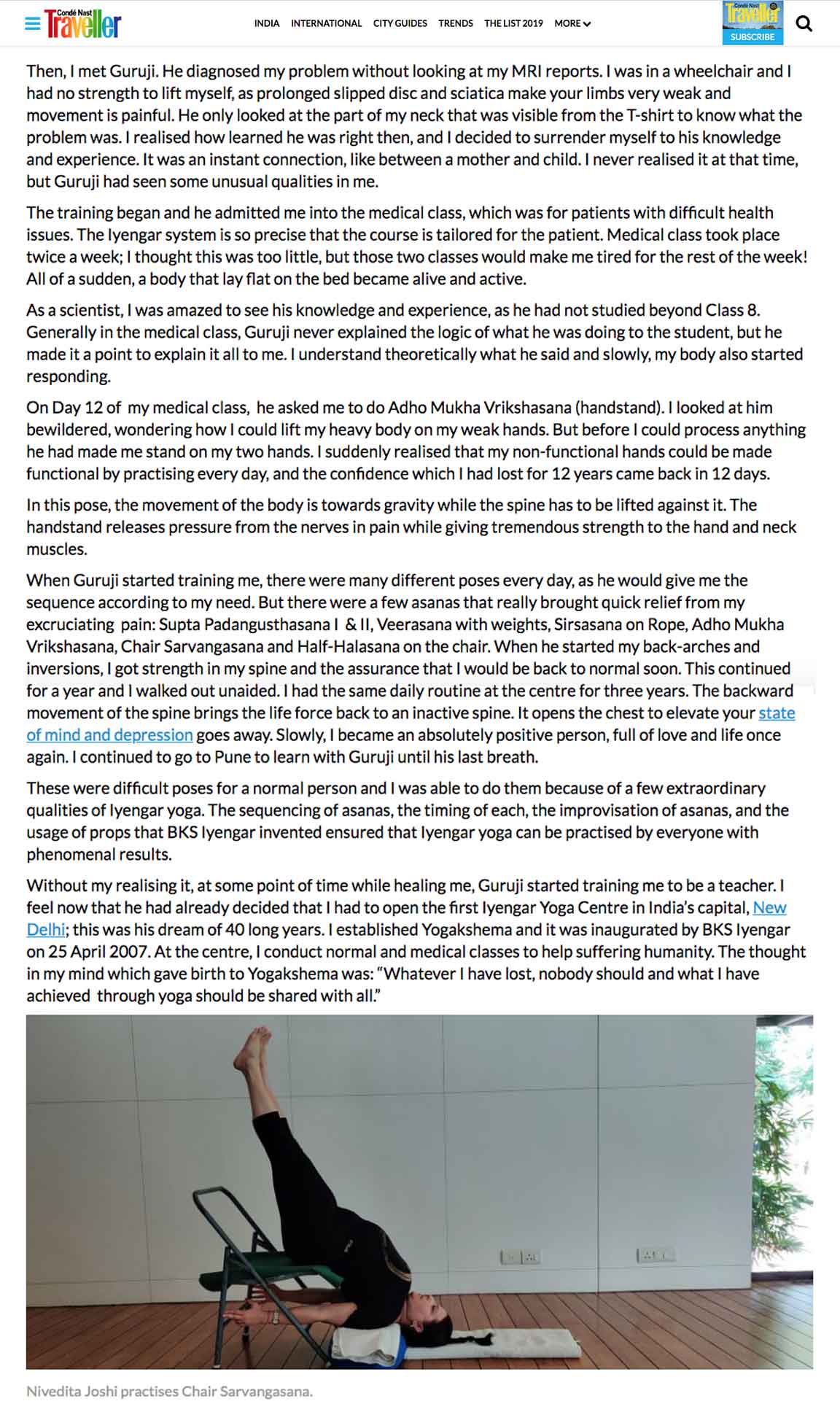 Condé Nast Traveller

INDIA INTERNATIONAL CITY GUIDES TRENDS THE LIST 2019 MORE

Condé Nast Traveller
SUBSCRIBE

Then, I met Guruji. He diagnosed my problem without looking at my MRI reports. I was in a wheelchair and I had no strength to lift myself, as prolonged slipped disc and sciatica make your limbs very weak and movement is painful. He only looked at the part of my neck that was visible from the T-shirt to know what the problem was. I realised how learned he was right then, and I decided to surrender myself to his knowledge and experience. It was an instant connection, like between a mother and child. I never realised it at that time, but Guruji had seen some unusual qualities in me.

The training began and he admitted me into the medical class, which was for patients with difficult health issues. The Iyengar system is so precise that the course is tailored for the patient. Medical class took place twice a week; I thought this was too little, but those two classes would make me tired for the rest of the week! All of a sudden, a body that lay flat on the bed became alive and active.

As a scientist, I was amazed to see his knowledge and experience, as he had not studied beyond Class 8. Generally in the medical class, Guruji never explained the logic of what he was doing to the student, but he made it a point to explain it all to me. I understand theoretically what he said and slowly, my body also started responding.

On Day 12 of my medical class, he asked me to do Adho Mukha Vrikshasana (handstand). I looked at him bewildered, wondering how I could lift my heavy body on my weak hands. But before I could process anything he had made me stand on my two hands. I suddenly realised that my non-functional hands could be made functional by practising every day, and the confidence which I had lost for 12 years came back in 12 days.

In this pose, the movement of the body is towards gravity while the spine has to be lifted against it. The handstand releases pressure from the nerves in pain while giving tremendous strength to the hand and neck muscles.

When Guruji started training me, there were many different poses every day, as he would give me the sequence according to my need. But there were a few asanas that really brought quick relief from my excruciating pain: Supta Padangusthasana I & II, Veerasana with weights, Sirsasana on Rope, Adho Mukha Vrikshasana, Chair Sarvangasana and Half-Halasana on the chair. When he started my back-arches and inversions, I got strength in my spine and the assurance that I would be back to normal soon. This continued for a year and I walked out unaided. I had the same daily routine at the centre for three years. The backward movement of the spine brings the life force back to an inactive spine. It opens the chest to elevate your state of mind and depression goes away. Slowly, I became an absolutely positive person, full of love and life once again. I continued to go to Pune to learn with Guruji until his last breath.

These were difficult poses for a normal person and I was able to do them because of a few extraordinary qualities of Iyengar yoga. The sequencing of asanas, the timing of each, the improvisation of asanas, and the usage of props that BKS Iyengar invented ensured that Iyengar yoga can be practised by everyone with phenomenal results.

Without my realising it, at some point of time while healing me, Guruji started training me to be a teacher. I feel now that he had already decided that I had to open the first Iyengar Yoga Centre in India's capital, New Delhi; this was his dream of 40 long years. I established Yogakshema and it was inaugurated by BKS Iyengar on 25 April 2007. At the centre, I conduct normal and medical classes to help suffering humanity. The thought in my mind which gave birth to Yogakshema was: "Whatever I have lost, nobody should and what I have achieved through yoga should be shared with all."

Nivedita Joshi practises Chair Sarvangasana.